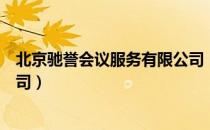 北京驰誉会议服务有限公司
司）